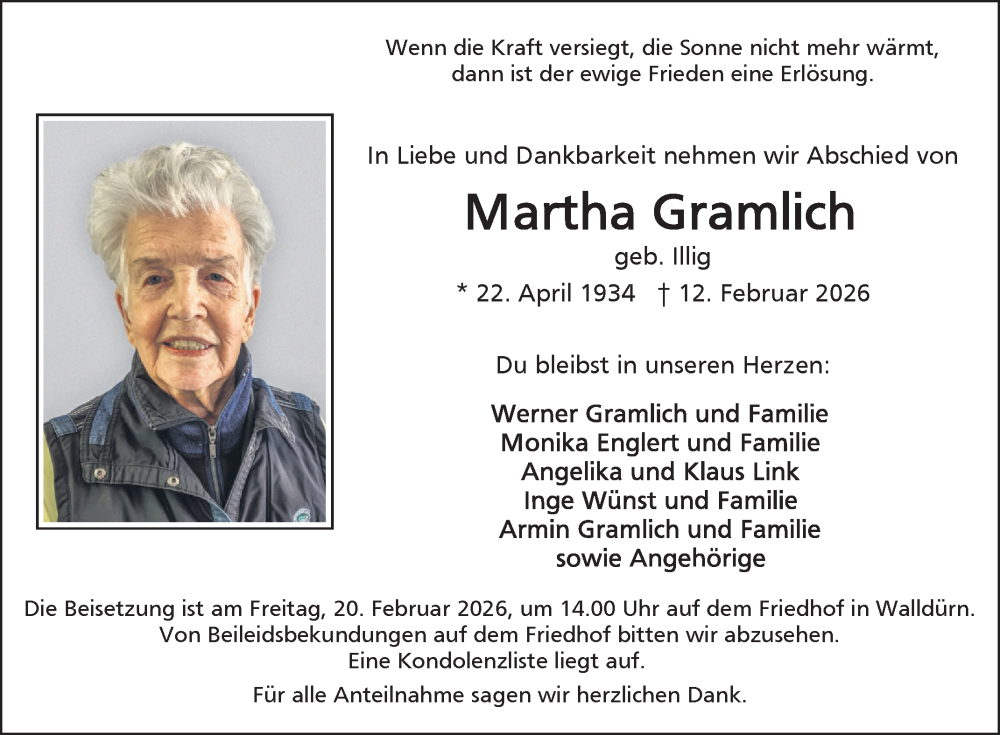 Wenn die Kraft versiegt, die Sonne nicht mehr wärmt,
dann ist der ewige Frieden eine Erlösung.

In Liebe und Dankbarkeit nehmen wir Abschied von

Martha Gramlich

geb. Illig

* 22. April 1934 † 12. Februar 2026

Du bleibst in unseren Herzen:

Werner Gramlich und Familie
Monika Englert und Familie
Angelika und Klaus Link
Inge Wünst und Familie
Armin Gramlich und Familie
sowie Angehörige

Die Beisetzung ist am Freitag, 20. Februar 2026, um 14.00 Uhr auf dem Friedhof in Walldürn.
Von Beileidsbekundungen auf dem Friedhof bitten wir abzusehen.
Eine Kondolenzliste liegt auf.

Für alle Anteilnahme sagen wir herzlichen Dank.